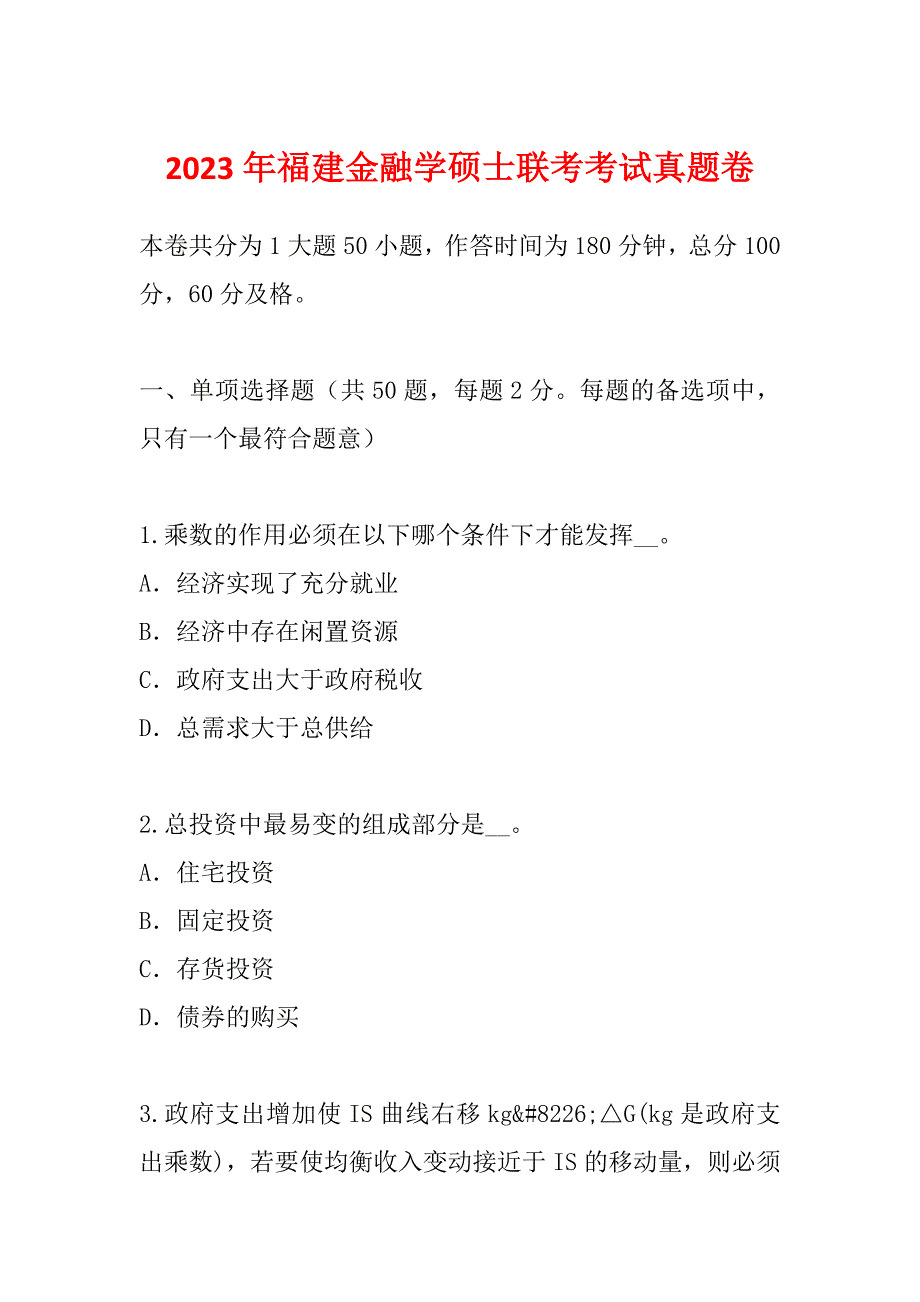 2023年福建金融学硕士联考考试真题卷

本卷共分为1大题50小题，作答时间为180分钟，总分100分，60分及格。

一、单项选择题（共50题，每题2分。每题的备选项中，只有一个最符合题意）

1.乘数的作用必须在以下哪个条件下才能发挥__。
A．经济实现了充分就业
B．经济中存在闲置资源
C．政府支出大于政府税收
D．总需求大于总供给

2.总投资中最易变的组成部分是__。
A．住宅投资
B．固定投资
C．存货投资
D．债券的购买

3.政府支出增加使IS曲线右移kg&#8226;△G(kg是政府支出乘数)，若要使均衡收入变动接近于IS的移动量，则必须